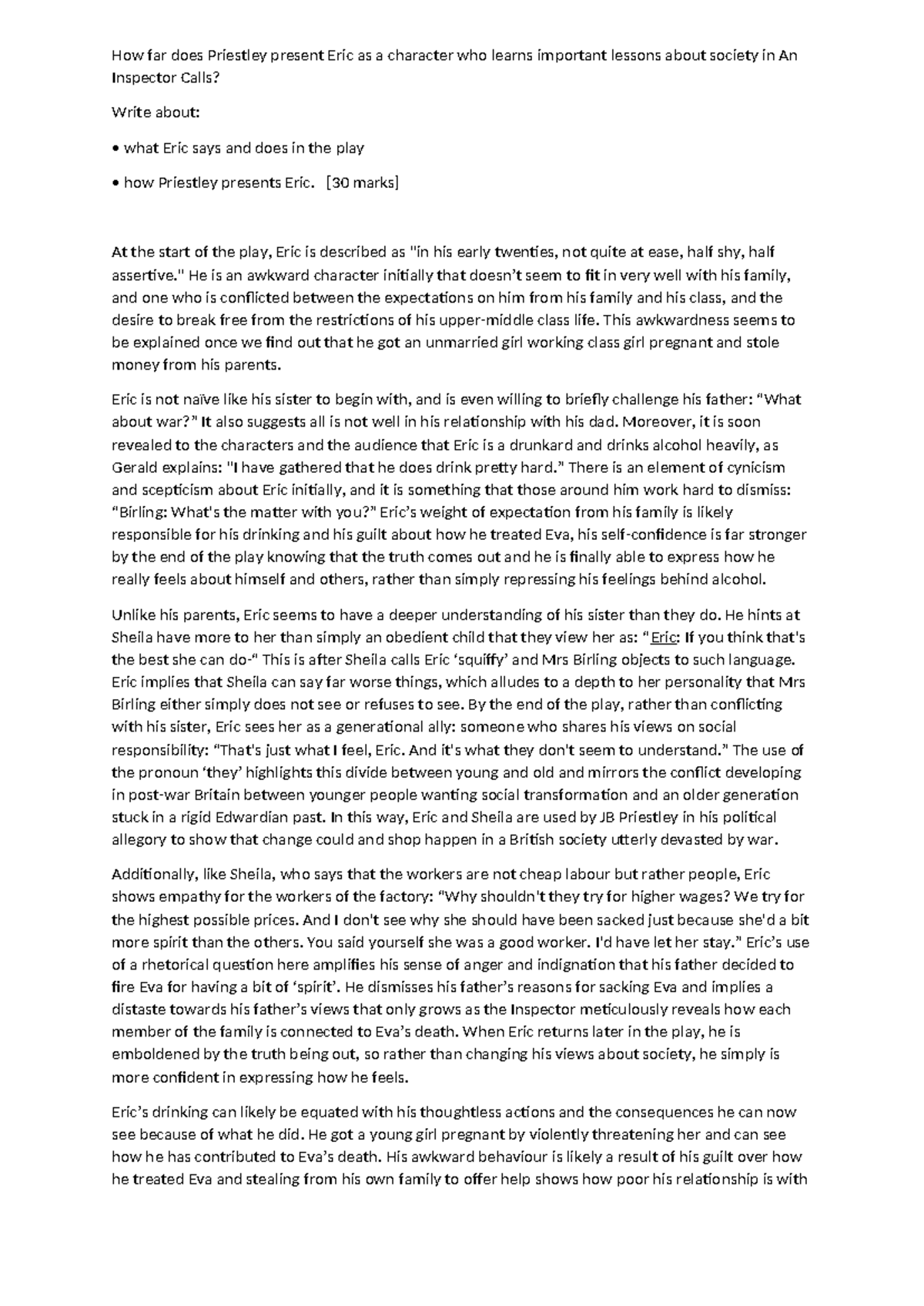 How far does Priestley present Eric as a character who learns important lessons about society in An Inspector Calls?

Write about:

• what Eric says and does in the play

• how Priestley presents Eric. [30 marks]

At the start of the play, Eric is described as "in his early twenties, not quite at ease, half shy, half assertive." He is an awkward character initially that doesn't seem to fit in very well with his family, and one who is conflicted between the expectations on him from his family and his class, and the desire to break free from the restrictions of his upper-middle class life. This awkwardness seems to be explained once we find out that he got an unmarried girl working class girl pregnant and stole money from his parents.

Eric is not naïve like his sister to begin with, and is even willing to briefly challenge his father: "What about war?" It also suggests all is not well in his relationship with his dad. Moreover, it is soon revealed to the characters and the audience that Eric is a drunkard and drinks alcohol heavily, as Gerald explains: "I have gathered that he does drink pretty hard." There is an element of cynicism and scepticism about Eric initially, and it is something that those around him work hard to dismiss: "Birling: What's the matter with you?" Eric's weight of expectation from his family is likely responsible for his drinking and his guilt about how he treated Eva, his self-confidence is far stronger by the end of the play knowing that the truth comes out and he is finally able to express how he really feels about himself and others, rather than simply repressing his feelings behind alcohol.

Unlike his parents, Eric seems to have a deeper understanding of his sister than they do. He hints at Sheila have more to her than simply an obedient child that they view her as: "Eric: If you think that's the best she can do-" This is after Sheila calls Eric 'squiffy' and Mrs Birling objects to such language. Eric implies that Sheila can say far worse things, which alludes to a depth to her personality that Mrs Birling either simply does not see or refuses to see. By the end of the play, rather than conflicting with his sister, Eric sees her as a generational ally: someone who shares his views on social responsibility: "That's just what I feel, Eric. And it's what they don't seem to understand." The use of the pronoun 'they' highlights this divide between young and old and mirrors the conflict developing in post-war Britain between younger people wanting social transformation and an older generation stuck in a rigid Edwardian past. In this way, Eric and Sheila are used by JB Priestley in his political allegory to show that change could and shop happen in a British society utterly devasted by war.

Additionally, like Sheila, who says that the workers are not cheap labour but rather people, Eric shows empathy for the workers of the factory: "Why shouldn't they try for higher wages? We try for the highest possible prices. And I don't see why she should have been sacked just because she'd a bit more spirit than the others. You said yourself she was a good worker. I'd have let her stay." Eric's use of a rhetorical question here amplifies his sense of anger and indignation that his father decided to fire Eva for having a bit of 'spirit'. He dismisses his father's reasons for sacking Eva and implies a distaste towards his father's views that only grows as the Inspector meticulously reveals how each member of the family is connected to Eva's death. When Eric returns later in the play, he is emboldened by the truth being out, so rather than changing his views about society, he simply is more confident in expressing how he feels.

Eric's drinking can likely be equated with his thoughtless actions and the consequences he can now see because of what he did. He got a young girl pregnant by violently threatening her and can see how he has contributed to Eva's death. His awkward behaviour is likely a result of his guilt over how he treated Eva and stealing from his own family to offer help shows how poor his relationship is with